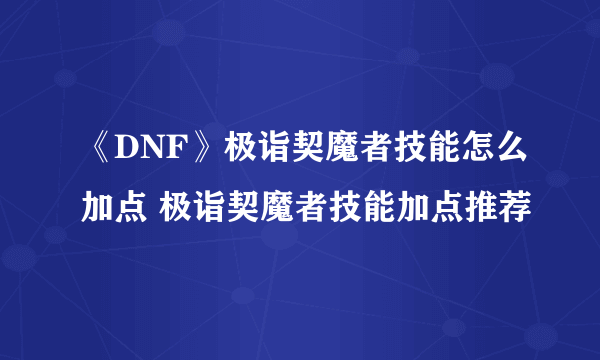 《DNF》极诣契魔者技能怎么加点 极诣契魔者技能加点推荐